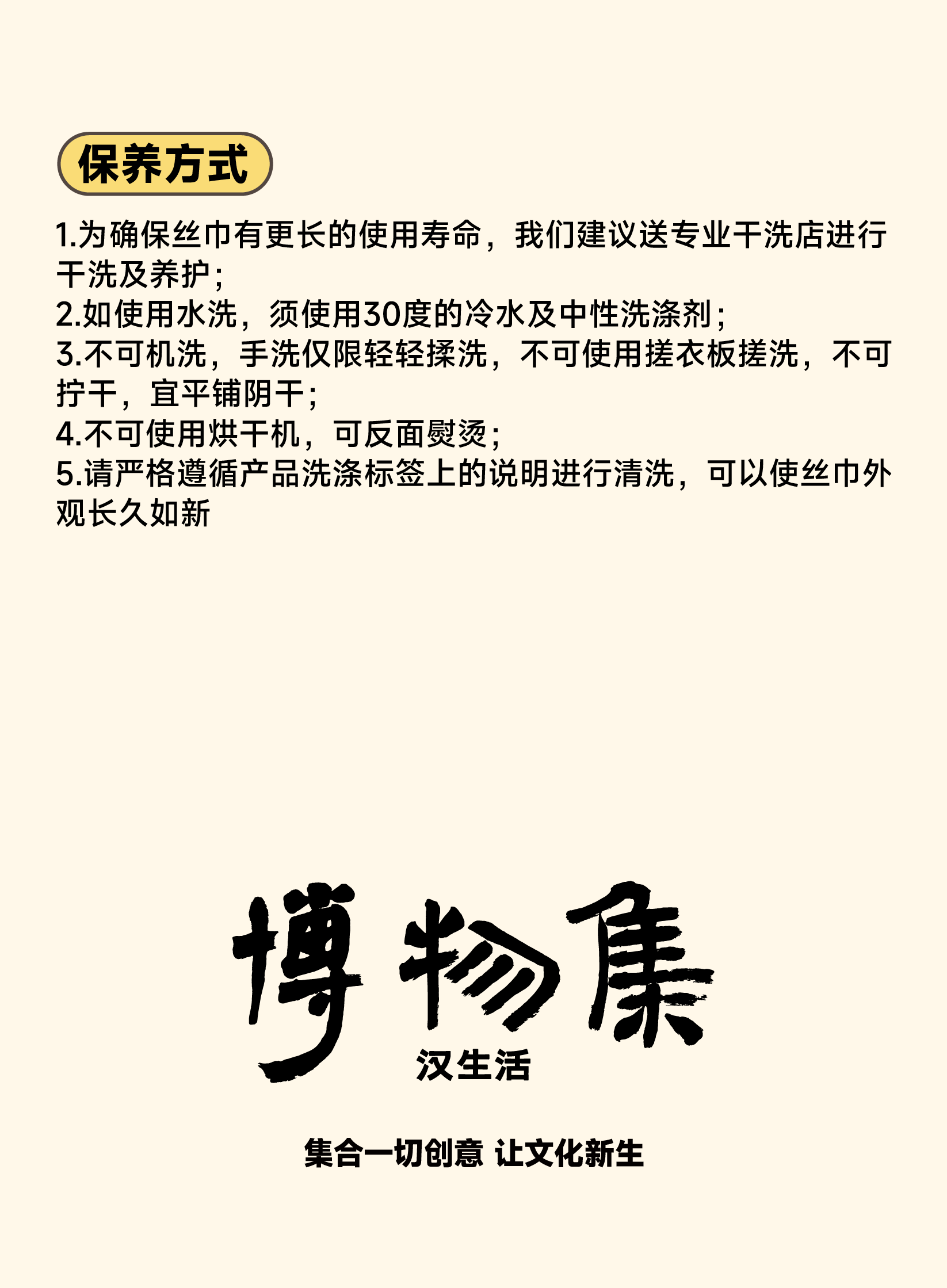 保养方式

1.为确保丝巾有更长的使用寿命，我们建议送专业干洗店进行干洗及养护；
2.如使用水洗，须使用30度的冷水及中性洗涤剂；
3.不可机洗，手洗仅限轻轻揉洗，不可使用搓衣板搓洗，不可拧干，宜平铺阴干；
4.不可使用烘干机，可反面熨烫；
5.请严格遵循产品洗涤标签上的说明进行清洗，可以使丝巾外观长久如新

博物集
汉生活

集合一切创意 让文化新生